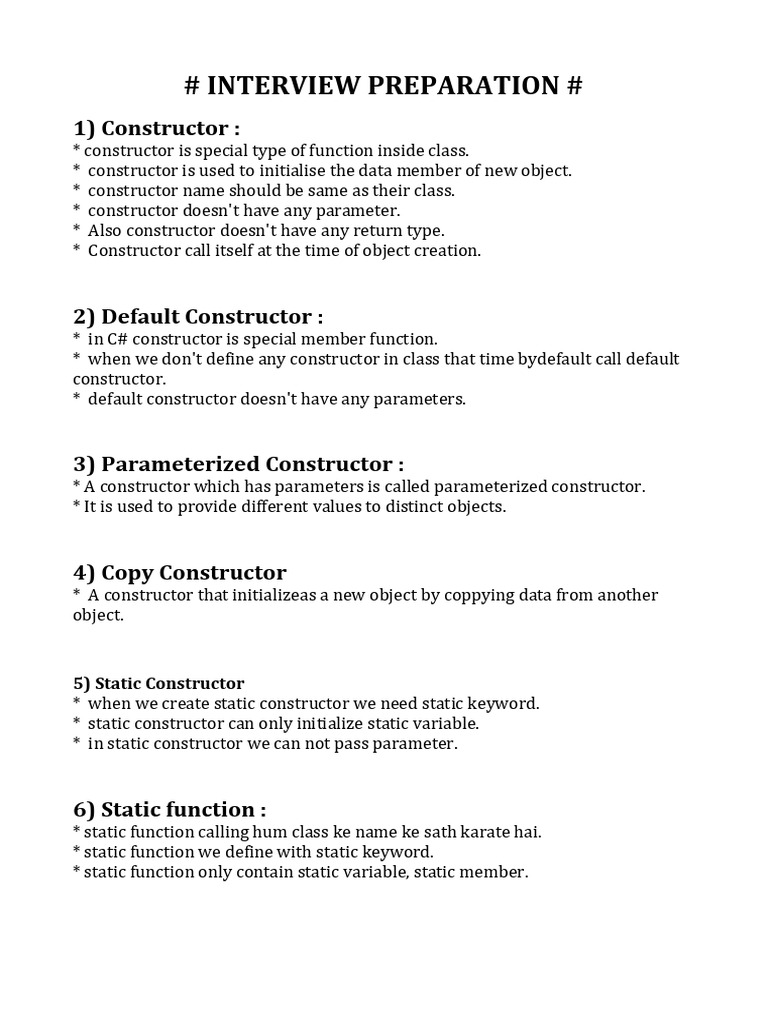 # INTERVIEW PREPARATION #

1) Constructor :
* constructor is special type of function inside class.
* constructor is used to initialise the data member of new object.
* constructor name should be same as their class.
* constructor doesn't have any parameter.
* Also constructor doesn't have any return type.
* Constructor call itself at the time of object creation.

2) Default Constructor :
* in C# constructor is special member function.
* when we don't define any constructor in class that time bydefault call default constructor.
* default constructor doesn't have any parameters.

3) Parameterized Constructor :
* A constructor which has parameters is called parameterized constructor.
* It is used to provide different values to distinct objects.

4) Copy Constructor
* A constructor that initializeas a new object by coppying data from another object.

5) Static Constructor
* when we create static constructor we need static keyword.
* static constructor can only initialize static variable.
* in static constructor we can not pass parameter.

6) Static function :
* static function calling hum class ke name ke sath karate hai.
* static function we define with static keyword.
* static function only contain static variable, static member.